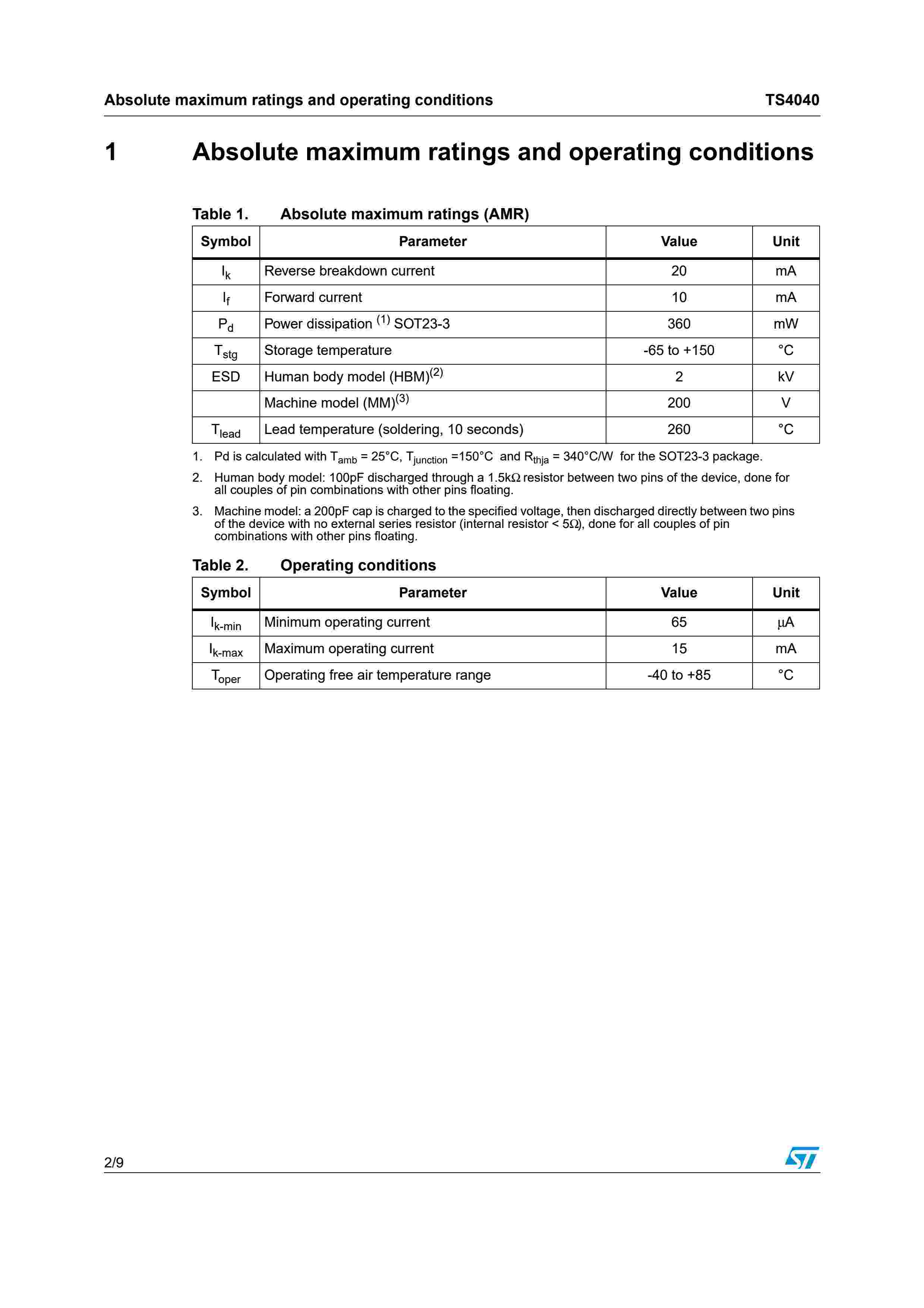 Absolute maximum ratings and operating conditions

TS4040

1 Absolute maximum ratings and operating conditions

Table 1. Absolute maximum ratings (AMR)

| Symbol | Parameter | Value | Unit |
|---|---|---|---|
| $I_k$ | Reverse breakdown current | 20 | mA |
| $I_f$ | Forward current | 10 | mA |
| $P_d$ | Power dissipation $^{(1)}$ SOT23-3 | 360 | mW |
| $T_{stg}$ | Storage temperature | -65 to +150 | °C |
| ESD | Human body model (HBM)$^{(2)}$ | 2 | kV |
| | Machine model (MM)$^{(3)}$ | 200 | V |
| $T_{lead}$ | Lead temperature (soldering, 10 seconds) | 260 | °C |

1. Pd is calculated with $T_{amb}$ = 25°C, $T_{junction}$ =150°C and $R_{thja}$ = 340°C/W for the SOT23-3 package.

2. Human body model: 100pF discharged through a 1.5kΩ resistor between two pins of the device, done for all couples of pin combinations with other pins floating.

3. Machine model: a 200pF cap is charged to the specified voltage, then discharged directly between two pins of the device with no external series resistor (internal resistor < 5Ω), done for all couples of pin combinations with other pins floating.

Table 2. Operating conditions

| Symbol | Parameter | Value | Unit |
|---|---|---|---|
| $I_{k-min}$ | Minimum operating current | 65 | µA |
| $I_{k-max}$ | Maximum operating current | 15 | mA |
| $T_{oper}$ | Operating free air temperature range | -40 to +85 | °C |

2/9

ST